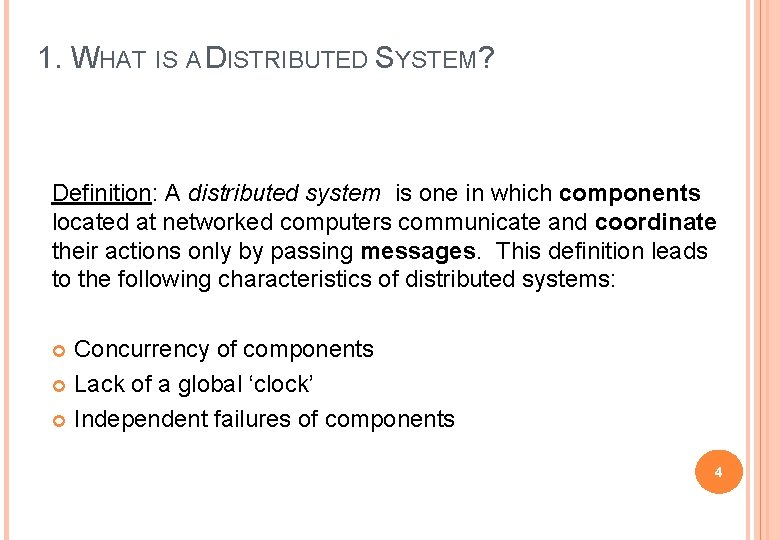 1. WHAT IS A DISTRIBUTED SYSTEM?

Definition: A distributed system is one in which components located at networked computers communicate and coordinate their actions only by passing messages. This definition leads to the following characteristics of distributed systems:

• Concurrency of components
• Lack of a global 'clock'
• Independent failures of components

4